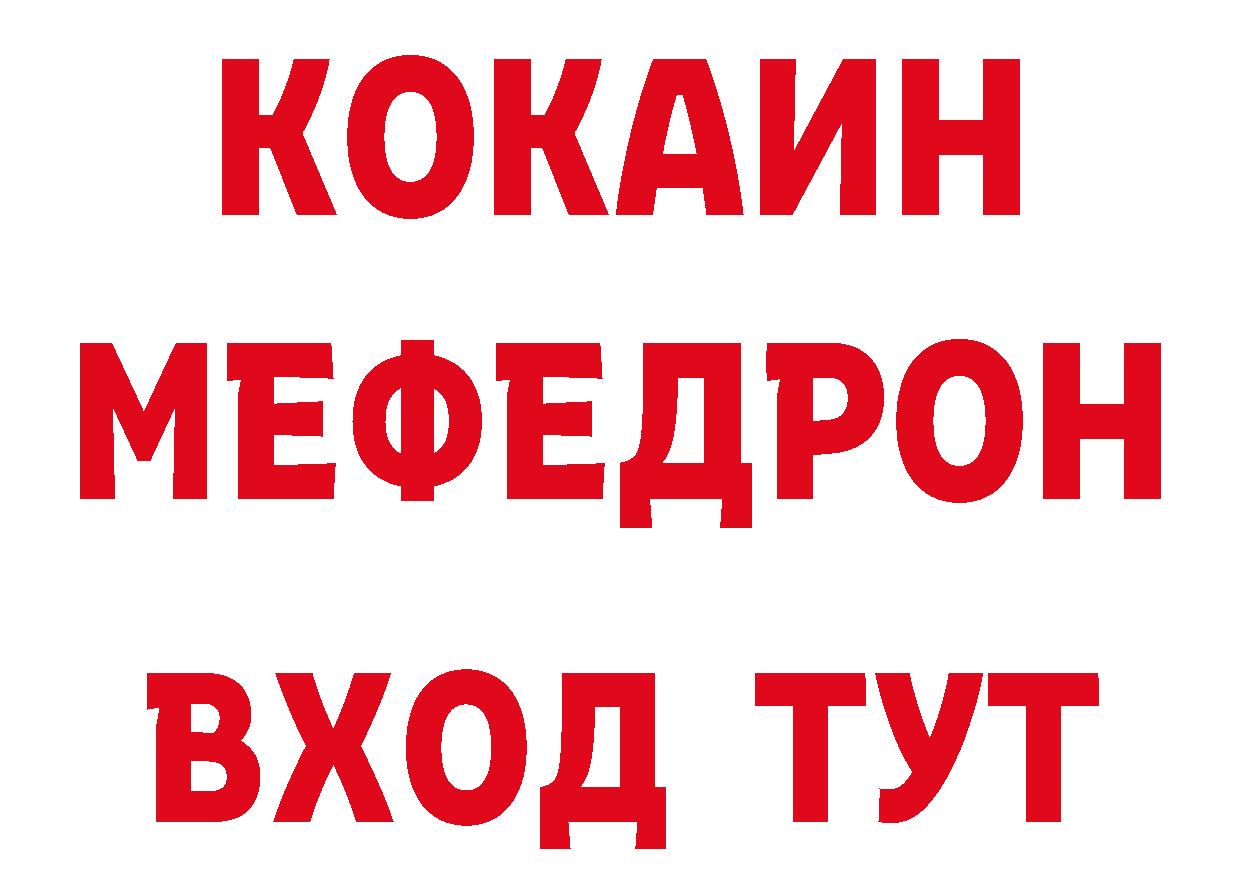 КОКАИН
МЕФЕДРОН
ВХОД ТУТ